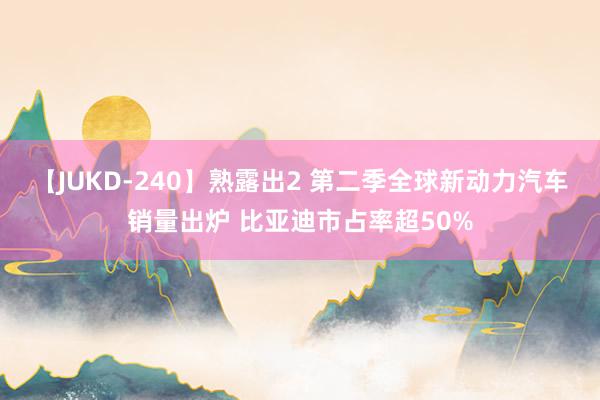 【JUKD-240】熟露出2 第二季全球新动力汽车销量出炉 比亚迪市占率超50%